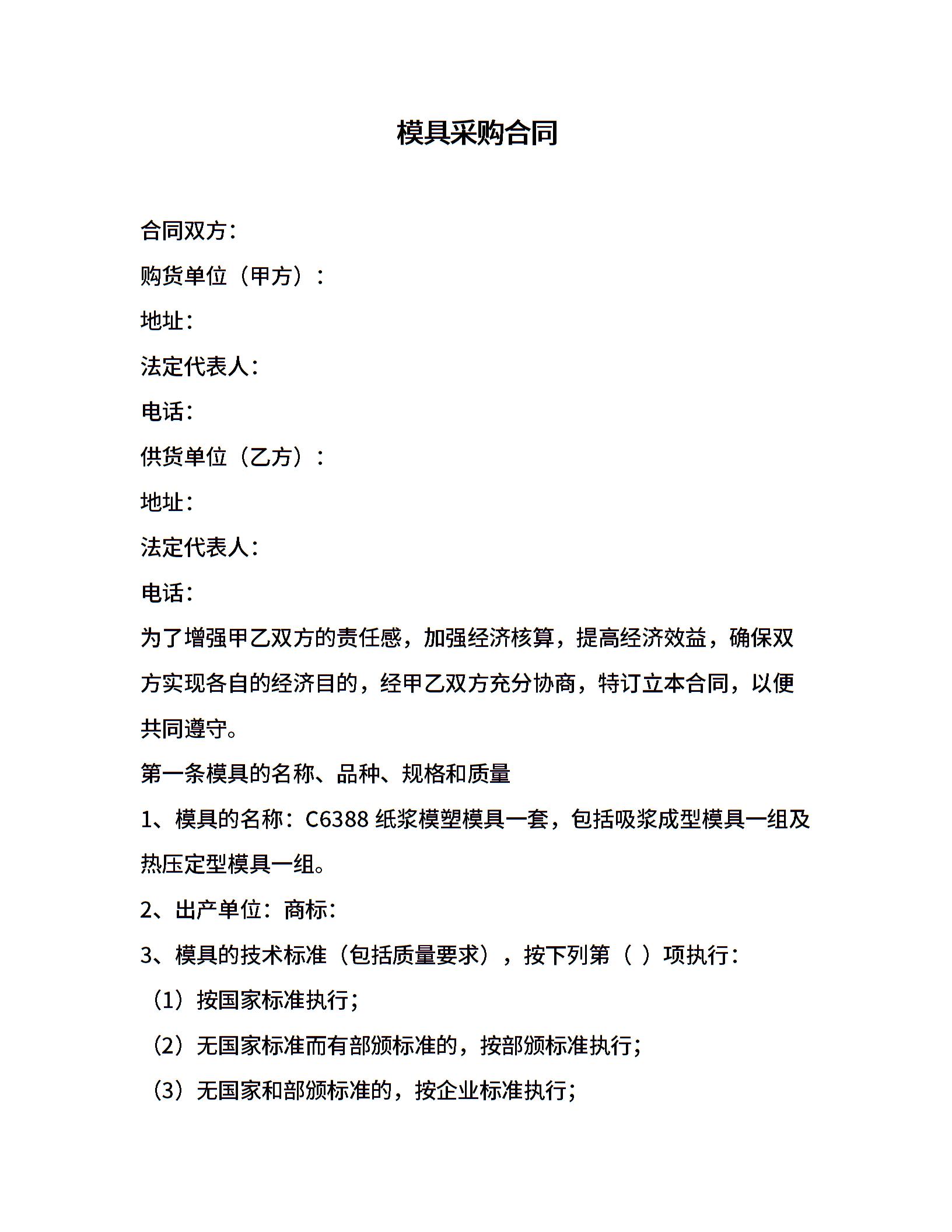 模具采购合同

合同双方:

购货单位（甲方）：

地址:

法定代表人:

电话:

供货单位（乙方）：

地址:

法定代表人:

电话:

为了增强甲乙双方的责任感，加强经济核算，提高经济效益，确保双方实现各自的经济目的，经甲乙双方充分协商，特订立本合同，以便共同遵守。

第一条模具的名称、品种、规格和质量

1、模具的名称：C6388 纸浆模塑模具一套，包括吸浆成型模具一组及热压定型模具一组。

2、出产单位：商标:

3、模具的技术标准（包括质量要求），按下列第（ ）项执行:

（1）按国家标准执行;

（2）无国家标准而有部颁标准的，按部颁标准执行;

（3）无国家和部颁标准的，按企业标准执行;